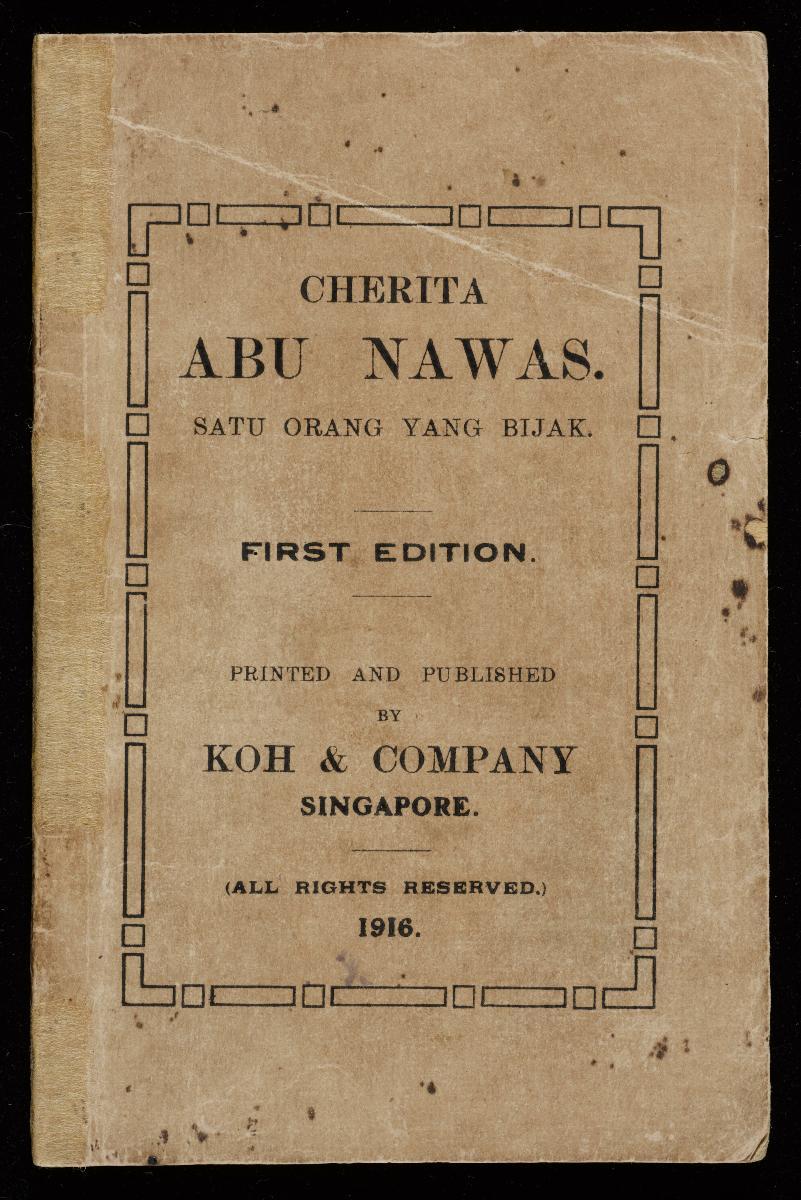 CHERITA
ABU NAWAS.
SATU ORANG YANG BIJAK.

FIRST EDITION.

PRINTED AND PUBLISHED
BY
KOH & COMPANY
SINGAPORE.

(ALL RIGHTS RESERVED.)
1916.